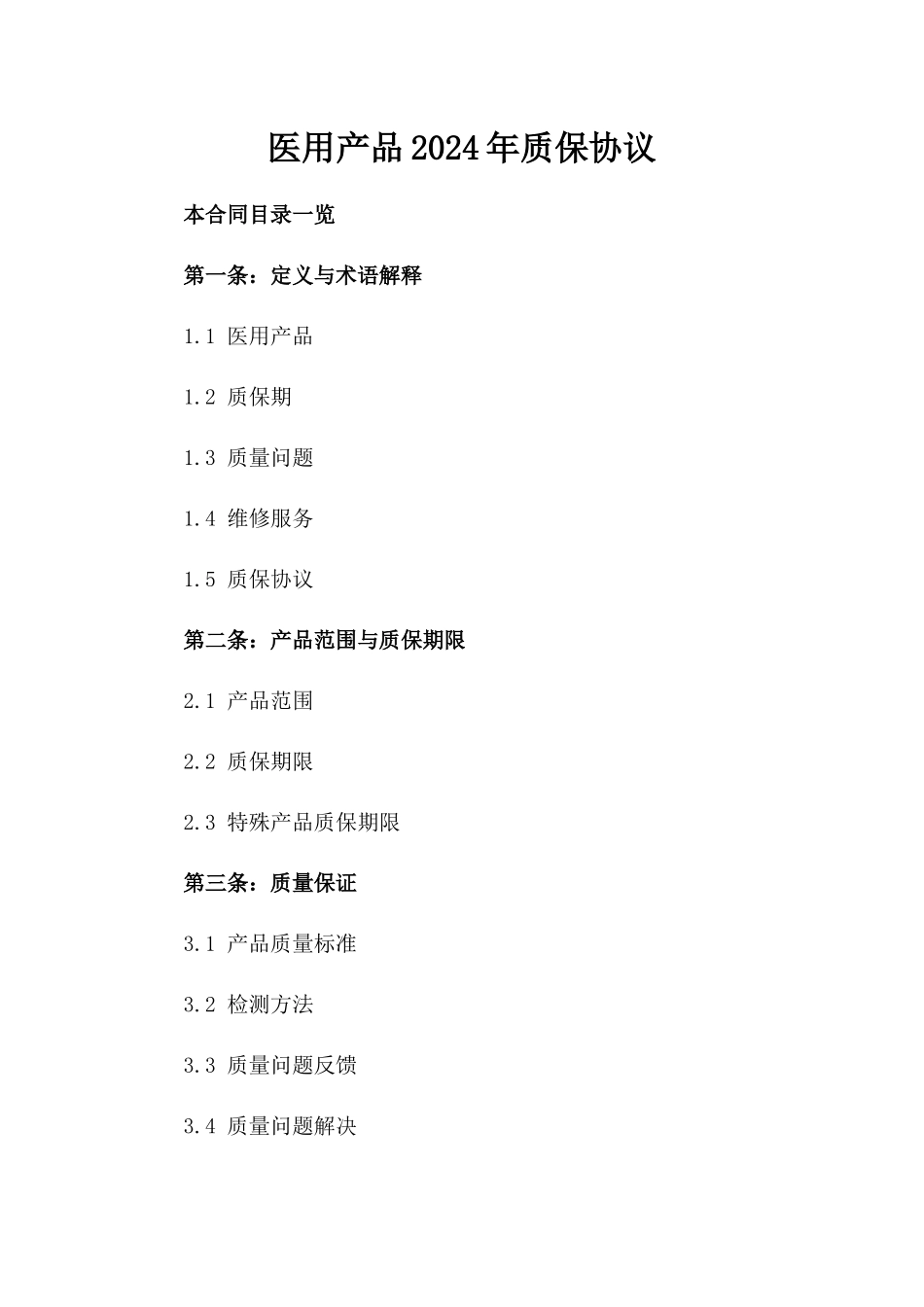 医用产品2024年质保协议

本合同目录一览

第一条：定义与术语解释

1.1 医用产品

1.2 质保期

1.3 质量问题

1.4 维修服务

1.5 质保协议

第二条：产品范围与质保期限

2.1 产品范围

2.2 质保期限

2.3 特殊产品质保期限

第三条：质量保证

3.1 产品质量标准

3.2 检测方法

3.3 质量问题反馈

3.4 质量问题解决